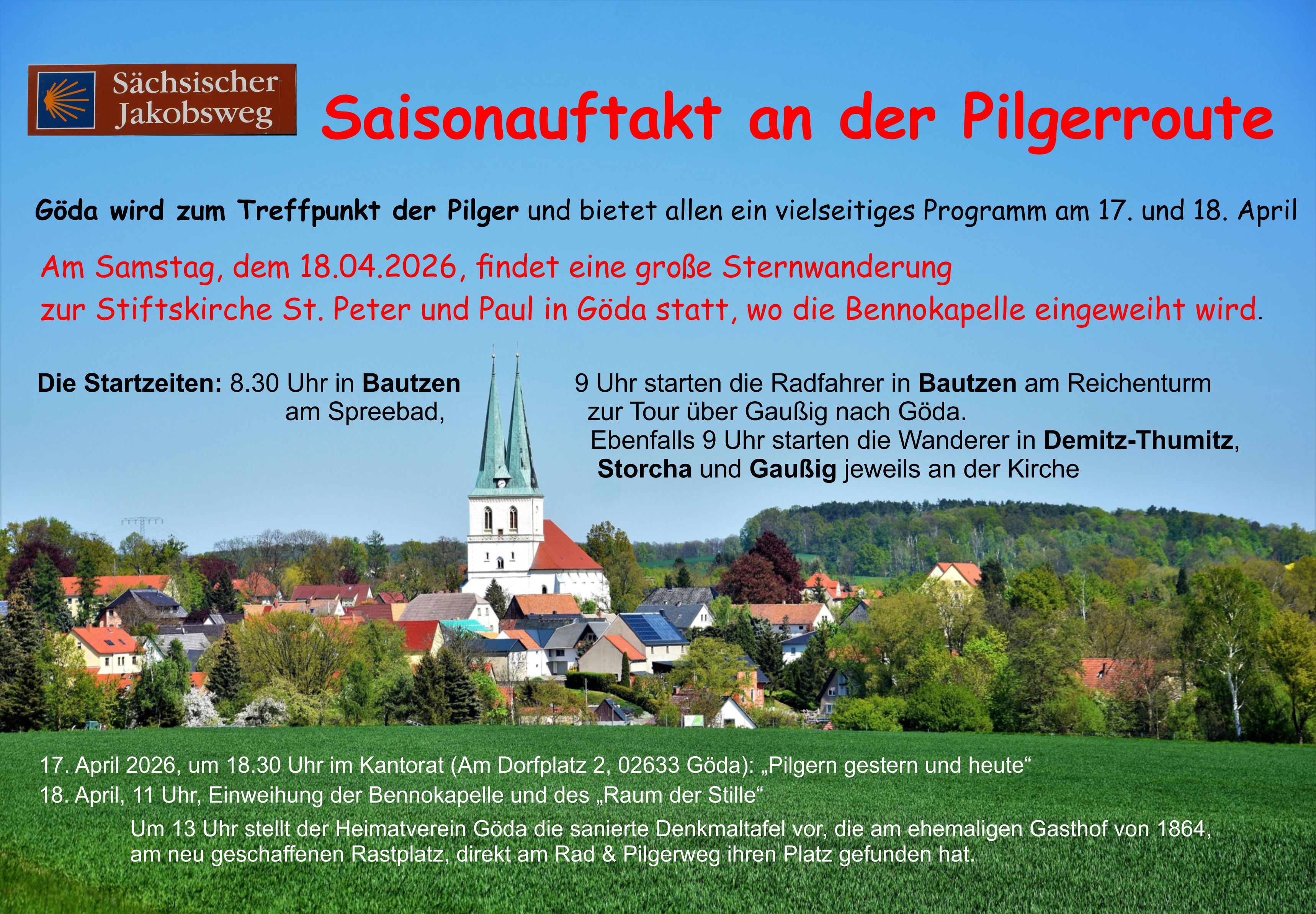 Sächsischer Jakobsweg

Saisonauftakt an der Pilgerroute

Göda wird zum Treffpunkt der Pilger und bietet allen ein vielseitiges Programm am 17. und 18. April

Am Samstag, dem 18.04.2026, findet eine große Sternwanderung zur Stiftskirche St. Peter und Paul in Göda statt, wo die Bennokapelle eingeweiht wird.

Die Startzeiten: 8.30 Uhr in Bautzen am Spreebad,

9 Uhr starten die Radfahrer in Bautzen am Reichenturm zur Tour über Gaußig nach Göda.
Ebenfalls 9 Uhr starten die Wanderer in Demitz-Thumitz, Storcha und Gaußig jeweils an der Kirche

17. April 2026, um 18.30 Uhr im Kantorat (Am Dorfplatz 2, 02633 Göda): „Pilgern gestern und heute“
18. April, 11 Uhr, Einweihung der Bennokapelle und des „Raum der Stille“
Um 13 Uhr stellt der Heimatverein Göda die sanierte Denkmaltafel vor, die am ehemaligen Gasthof von 1864, am neu geschaffenen Rastplatz, direkt am Rad & Pilgerweg ihren Platz gefunden hat.